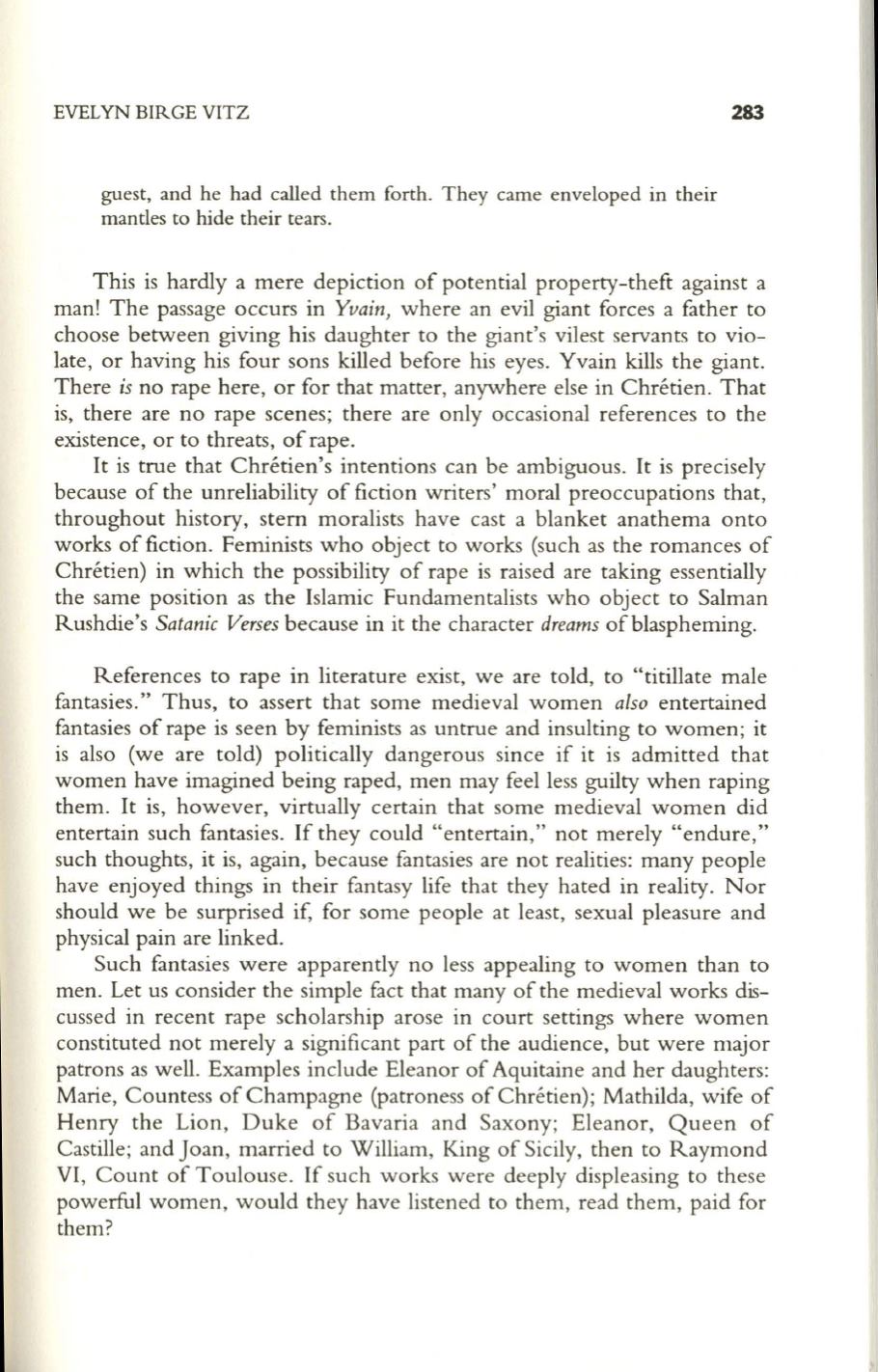 EVELYN BIRGE VITZ 283

guest, and he had called them forth. They came enveloped in their mantles to hide their tears.

This is hardly a mere depiction of potential property-theft against a man! The passage occurs in Yvain, where an evil giant forces a father to choose between giving his daughter to the giant's vilest servants to violate, or having his four sons killed before his eyes. Yvain kills the giant. There is no rape here, or for that matter, anywhere else in Chrétien. That is, there are no rape scenes; there are only occasional references to the existence, or to threats, of rape.

It is true that Chrétien's intentions can be ambiguous. It is precisely because of the unreliability of fiction writers' moral preoccupations that, throughout history, stern moralists have cast a blanket anathema onto works of fiction. Feminists who object to works (such as the romances of Chrétien) in which the possibility of rape is raised are taking essentially the same position as the Islamic Fundamentalists who object to Salman Rushdie's Satanic Verses because in it the character dreams of blaspheming.

References to rape in literature exist, we are told, to "titillate male fantasies." Thus, to assert that some medieval women also entertained fantasies of rape is seen by feminists as untrue and insulting to women; it is also (we are told) politically dangerous since if it is admitted that women have imagined being raped, men may feel less guilty when raping them. It is, however, virtually certain that some medieval women did entertain such fantasies. If they could "entertain," not merely "endure," such thoughts, it is, again, because fantasies are not realities: many people have enjoyed things in their fantasy life that they hated in reality. Nor should we be surprised if, for some people at least, sexual pleasure and physical pain are linked.

Such fantasies were apparently no less appealing to women than to men. Let us consider the simple fact that many of the medieval works discussed in recent rape scholarship arose in court settings where women constituted not merely a significant part of the audience, but were major patrons as well. Examples include Eleanor of Aquitaine and her daughters: Marie, Countess of Champagne (patroness of Chrétien); Mathilda, wife of Henry the Lion, Duke of Bavaria and Saxony; Eleanor, Queen of Castille; and Joan, married to William, King of Sicily, then to Raymond VI, Count of Toulouse. If such works were deeply displeasing to these powerful women, would they have listened to them, read them, paid for them?